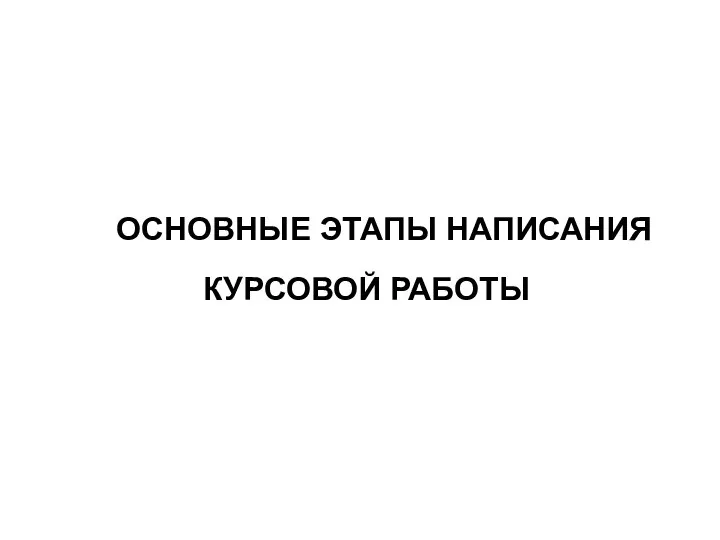 ОСНОВНЫЕ ЭТАПЫ НАПИСАНИЯ КУРСОВОЙ РАБОТЫ